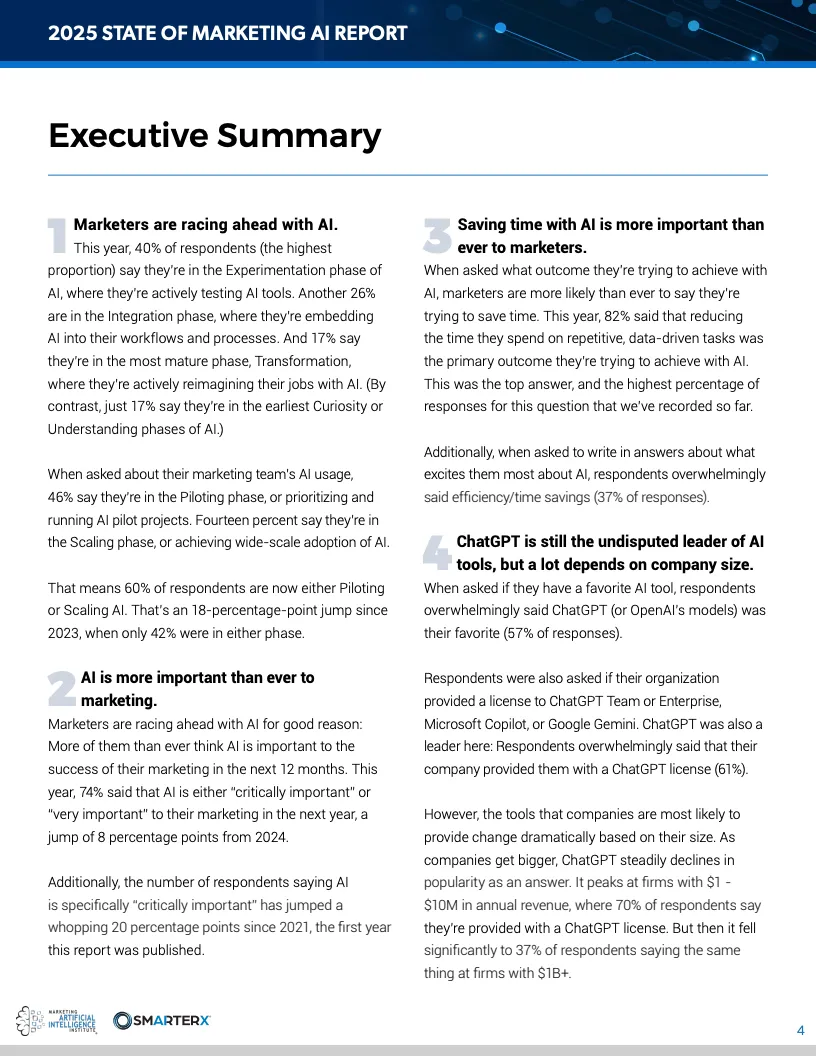 2025 STATE OF MARKETING AI REPORT

Executive Summary

1 Marketers are racing ahead with AI.
This year, 40% of respondents (the highest proportion) say they're in the Experimentation phase of AI, where they're actively testing AI tools. Another 26% are in the Integration phase, where they're embedding AI into their workflows and processes. And 17% say they're in the most mature phase, Transformation, where they're actively reimagining their jobs with AI. (By contrast, just 17% say they're in the earliest Curiosity or Understanding phases of AI.)

When asked about their marketing team's AI usage, 46% say they're in the Piloting phase, or prioritizing and running AI pilot projects. Fourteen percent say they're in the Scaling phase, or achieving wide-scale adoption of AI.

That means 60% of respondents are now either Piloting or Scaling AI. That's an 18-percentage-point jump since 2023, when only 42% were in either phase.

2 AI is more important than ever to marketing.
Marketers are racing ahead with AI for good reason: More of them than ever think AI is important to the success of their marketing in the next 12 months. This year, 74% said that AI is either "critically important" or "very important" to their marketing in the next year, a jump of 8 percentage points from 2024.

Additionally, the number of respondents saying AI is specifically "critically important" has jumped a whopping 20 percentage points since 2021, the first year this report was published.

3 Saving time with AI is more important than ever to marketers.
When asked what outcome they're trying to achieve with AI, marketers are more likely than ever to say they're trying to save time. This year, 82% said that reducing the time they spend on repetitive, data-driven tasks was the primary outcome they're trying to achieve with AI. This was the top answer, and the highest percentage of responses for this question that we've recorded so far.

Additionally, when asked to write in answers about what excites them most about AI, respondents overwhelmingly said efficiency/time savings (37% of responses).

4 ChatGPT is still the undisputed leader of AI tools, but a lot depends on company size.
When asked if they have a favorite AI tool, respondents overwhelmingly said ChatGPT (or OpenAI's models) was their favorite (57% of responses).

Respondents were also asked if their organization provided a license to ChatGPT Team or Enterprise, Microsoft Copilot, or Google Gemini. ChatGPT was also a leader here: Respondents overwhelmingly said that their company provided them with a ChatGPT license (61%).

However, the tools that companies are most likely to provide change dramatically based on their size. As companies get bigger, ChatGPT steadily declines in popularity as an answer. It peaks at firms with $1 - $10M in annual revenue, where 70% of respondents say they're provided with a ChatGPT license. But then it fell significantly to 37% of respondents saying the same thing at firms with $1B+.

MARKETING ARTIFICIAL INTELLIGENCE INSTITUTE SMARTERX

4